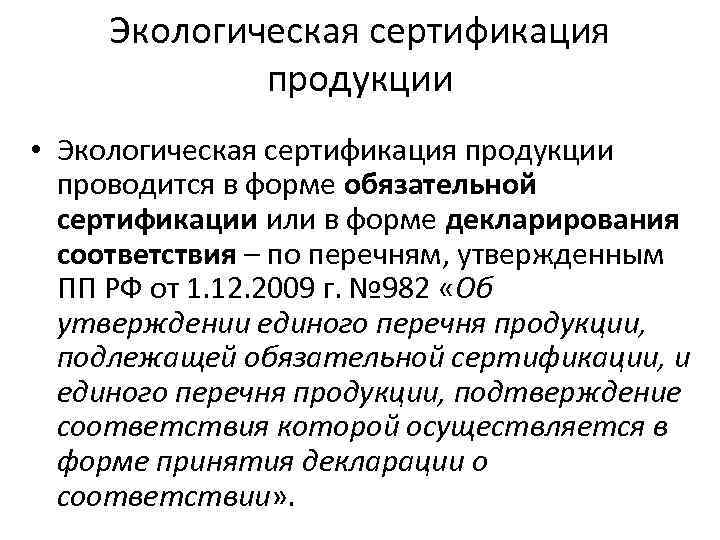 Экологическая сертификация продукции

• Экологическая сертификация продукции проводится в форме обязательной сертификации или в форме декларирования соответствия – по перечням, утвержденным ПП РФ от 1.12.2009 г. №982 «Об утверждении единого перечня продукции, подлежащей обязательной сертификации, и единого перечня продукции, подтверждение соответствия которой осуществляется в форме принятия декларации о соответствии».